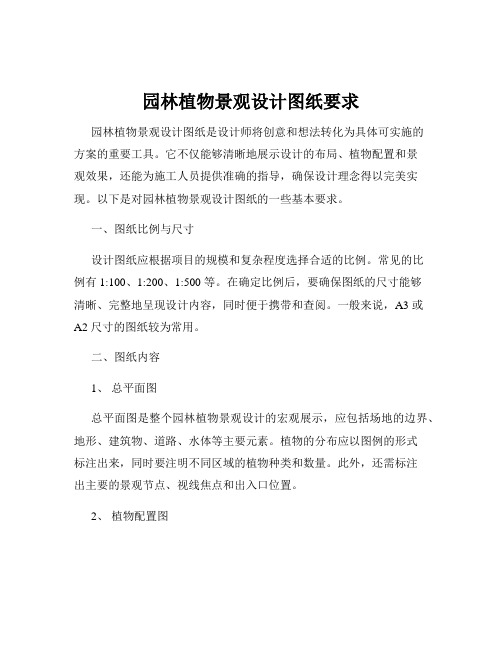 园林植物景观设计图纸要求

园林植物景观设计图纸是设计师将创意和想法转化为具体可实施的方案的重要工具。它不仅能够清晰地展示设计的布局、植物配置和景观效果，还能为施工人员提供准确的指导，确保设计理念得以完美实现。以下是对园林植物景观设计图纸的一些基本要求。

一、图纸比例与尺寸

设计图纸应根据项目的规模和复杂程度选择合适的比例。常见的比例有 1:100、1:200、1:500 等。在确定比例后，要确保图纸的尺寸能够清晰、完整地呈现设计内容，同时便于携带和查阅。一般来说，A3 或 A2 尺寸的图纸较为常用。

二、图纸内容

1、 总平面图

总平面图是整个园林植物景观设计的宏观展示，应包括场地的边界、地形、建筑物、道路、水体等主要元素。植物的分布应以图例的形式标注出来，同时要注明不同区域的植物种类和数量。此外，还需标注出主要的景观节点、视线焦点和出入口位置。

2、 植物配置图